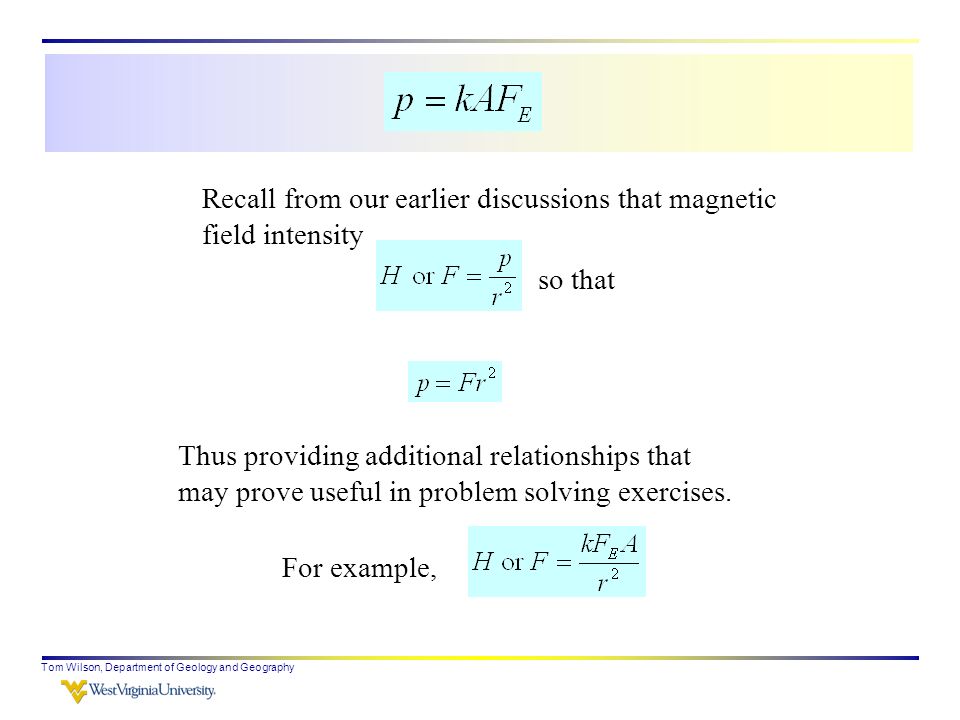 $p = kAF_E$

Recall from our earlier discussions that magnetic field intensity $H \text{ or } F = \frac{p}{r^2}$ so that

$p = Fr^2$

Thus providing additional relationships that may prove useful in problem solving exercises.

For example, $H \text{ or } F = \frac{kF_E A}{r^2}$

Tom Wilson, Department of Geology and Geography

WestVirginiaUniversity.